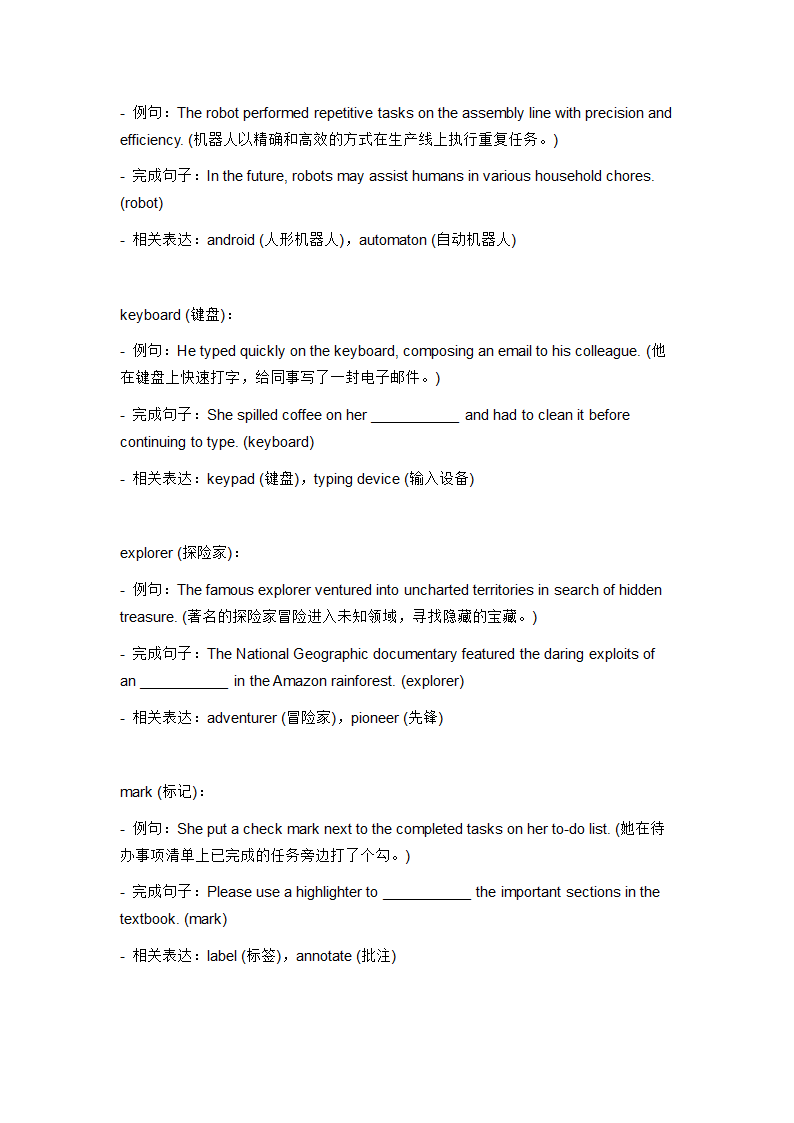 - 例句：The robot performed repetitive tasks on the assembly line with precision and efficiency. (机器人以精确和高效的方式在生产线上执行重复任务。)

- 完成句子：In the future, robots may assist humans in various household chores. (robot)

- 相关表达：android (人形机器人)，automaton (自动机器人)

keyboard (键盘)：

- 例句：He typed quickly on the keyboard, composing an email to his colleague. (他在键盘上快速打字，给同事写了一封电子邮件。)

- 完成句子：She spilled coffee on her ___________ and had to clean it before continuing to type. (keyboard)

- 相关表达：keypad (键盘)，typing device (输入设备)

explorer (探险家)：

- 例句：The famous explorer ventured into uncharted territories in search of hidden treasure. (著名的探险家冒险进入未知领域，寻找隐藏的宝藏。)

- 完成句子：The National Geographic documentary featured the daring exploits of an ___________ in the Amazon rainforest. (explorer)

- 相关表达：adventurer (冒险家)，pioneer (先锋)

mark (标记)：

- 例句：She put a check mark next to the completed tasks on her to-do list. (她在待办事项清单上已完成的任务旁边打了个勾。)

- 完成句子：Please use a highlighter to ___________ the important sections in the textbook. (mark)

- 相关表达：label (标签)，annotate (批注)